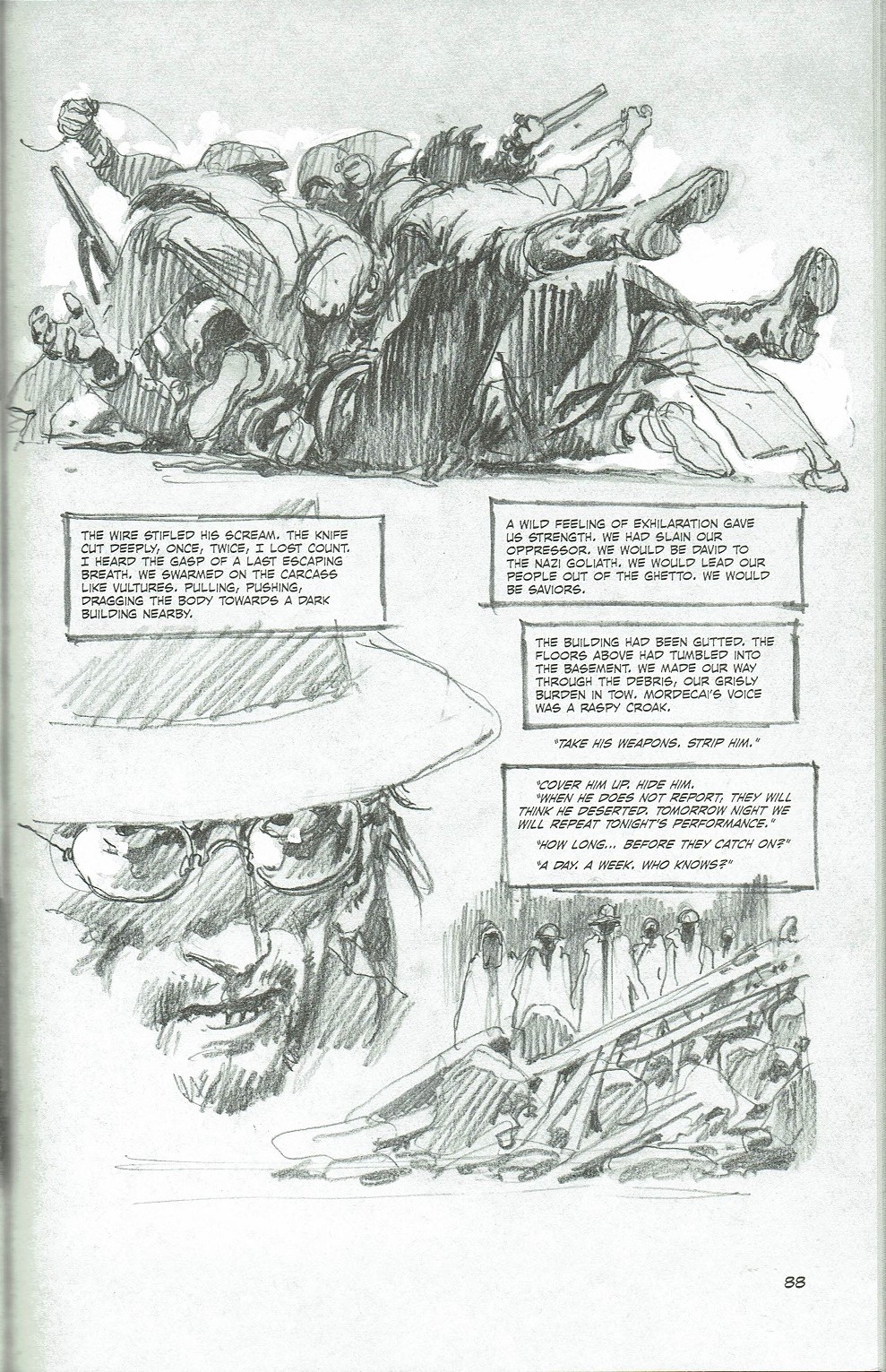 THE WIRE STIFLED HIS SCREAM. THE KNIFE CUT DEEPLY, ONCE, TWICE, I LOST COUNT. I HEARD THE GASP OF A LAST ESCAPING BREATH. WE SWARMED ON THE CARCASS LIKE VULTURES. PULLING, PUSHING, DRAGGING THE BODY TOWARDS A DARK BUILDING NEARBY.

A WILD FEELING OF EXHILARATION GAVE US STRENGTH. WE HAD SLAIN OUR OPPRESSOR. WE WOULD BE DAVID TO THE NAZI GOLIATH. WE WOULD LEAD OUR PEOPLE OUT OF THE GHETTO. WE WOULD BE SAVIORS.

THE BUILDING HAD BEEN GUTTED. THE FLOORS ABOVE HAD TUMBLED INTO THE BASEMENT. WE MADE OUR WAY THROUGH THE DEBRIS, OUR GRISLY BURDEN IN TOW. MORDECAI'S VOICE WAS A RASPY CROAK.

"TAKE HIS WEAPONS. STRIP HIM."

"COVER HIM UP. HIDE HIM.
"WHEN HE DOES NOT REPORT, THEY WILL THINK HE DESERTED. TOMORROW NIGHT WE WILL REPEAT TONIGHT'S PERFORMANCE."

"HOW LONG... BEFORE THEY CATCH ON?"

"A DAY. A WEEK. WHO KNOWS?"

88